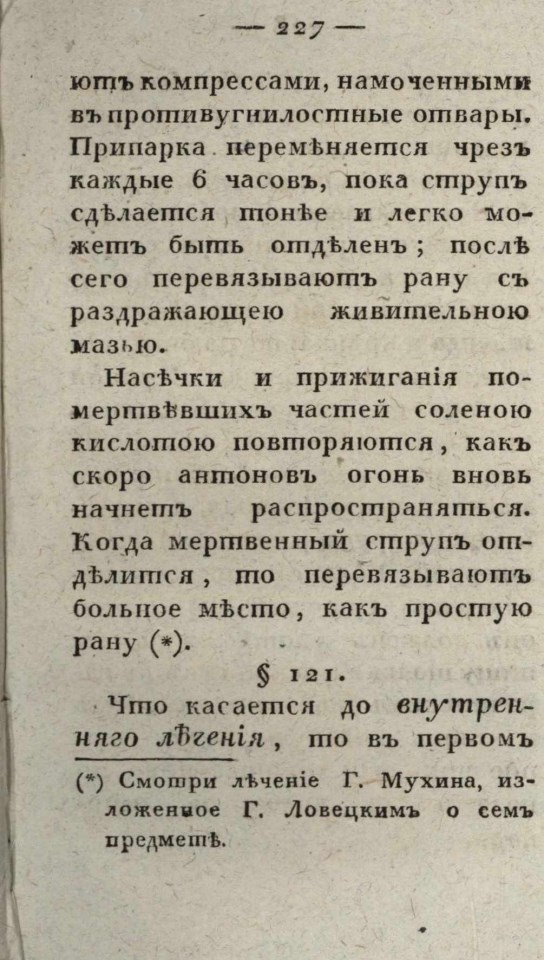 — 227 —

ютъ компрессами, намоченными въ противугнилостные отвары. Припарка перемѣняется чрезъ каждые 6 часовъ, пока струпъ сдѣлается тонѣе и легко можетъ быть отдѣленъ; послѣ сего перевязываютъ рану съ раздражающею живительною мазью.

Насѣчки и прижиганія помертвѣвшихъ частей соленою кислотою повторяются, какъ скоро антоновъ огонь вновь начнетъ распространяться. Когда мертвенный струпъ отдѣлится, то перевязываютъ больное мѣсто, какъ простую рану (*).

§ 121.

Что касается до внутренняго лѣченія, то въ первомъ

(*) Смотри лѣченіе Г. Мухина, изложенное Г. Ловецкимъ о семъ предметѣ.